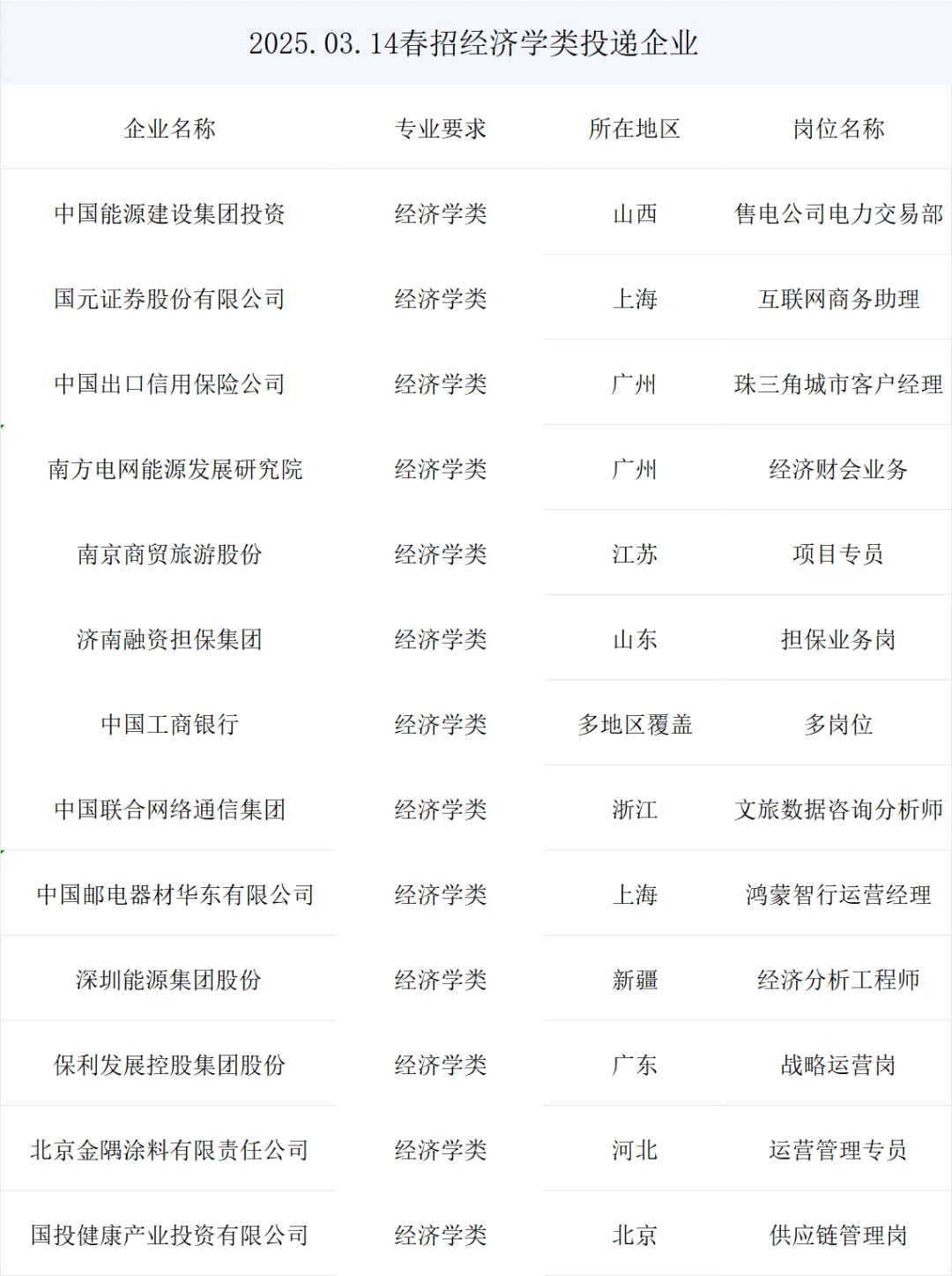 2025.03.14春招经济学类投递企业

| 企业名称 | 专业要求 | 所在地区 | 岗位名称 |
|---|---|---|---|
| 中国能源建设集团投资 | 经济学类 | 山西 | 售电公司电力交易部 |
| 国元证券股份有限公司 | 经济学类 | 上海 | 互联网商务助理 |
| 中国出口信用保险公司 | 经济学类 | 广州 | 珠三角城市客户经理 |
| 南方电网能源发展研究院 | 经济学类 | 广州 | 经济财会业务 |
| 南京商贸旅游股份 | 经济学类 | 江苏 | 项目专员 |
| 济南融资担保集团 | 经济学类 | 山东 | 担保业务岗 |
| 中国工商银行 | 经济学类 | 多地区覆盖 | 多岗位 |
| 中国联合网络通信集团 | 经济学类 | 浙江 | 文旅数据咨询分析师 |
| 中国邮电器材华东有限公司 | 经济学类 | 上海 | 鸿蒙智行运营经理 |
| 深圳能源集团股份 | 经济学类 | 新疆 | 经济分析工程师 |
| 保利发展控股集团股份 | 经济学类 | 广东 | 战略运营岗 |
| 北京金隅涂料有限责任公司 | 经济学类 | 河北 | 运营管理专员 |
| 国投健康产业投资有限公司 | 经济学类 | 北京 | 供应链管理岗 |